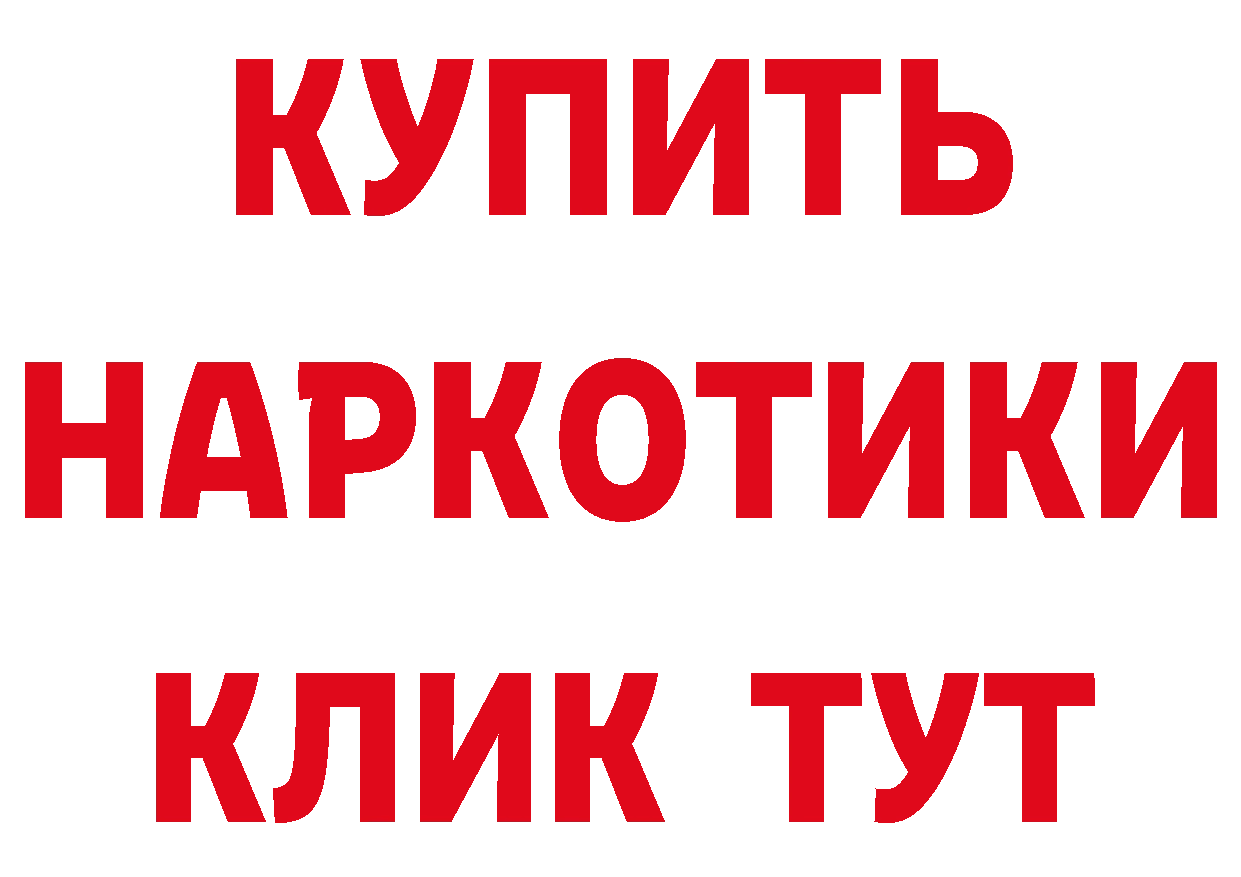 КУПИТЬ
НАРКОТИКИ
КЛИК ТУТ